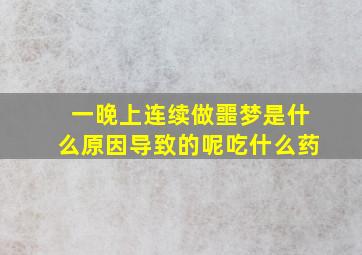 一晚上连续做噩梦是什么原因导致的呢吃什么药